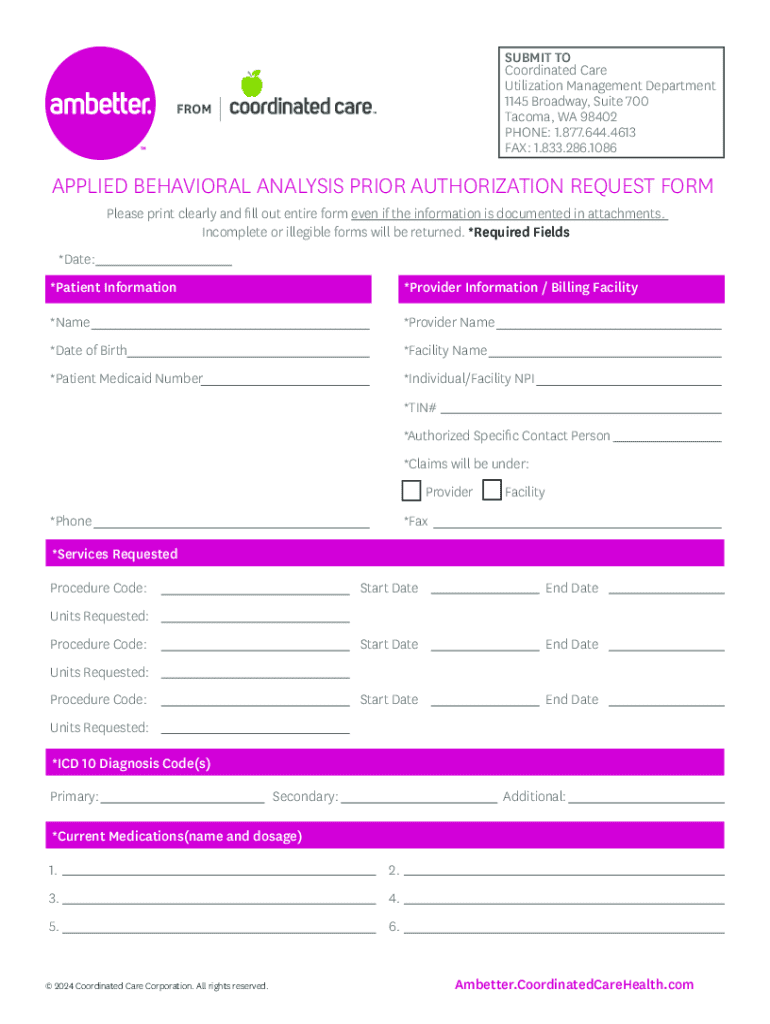 ambetter.™ FROM coordinated care.

SUBMIT TO
Coordinated Care
Utilization Management Department
1145 Broadway, Suite 700
Tacoma, WA 98402
PHONE: 1.877.644.4613
FAX: 1.833.286.1086

APPLIED BEHAVIORAL ANALYSIS PRIOR AUTHORIZATION REQUEST FORM

Please print clearly and fill out entire form even if the information is documented in attachments. Incomplete or illegible forms will be returned. *Required Fields

*Date:

*Patient Information

*Name
*Date of Birth
*Patient Medicaid Number
*Phone

*Provider Information / Billing Facility

*Provider Name
*Facility Name
*Individual/Facility NPI
*TIN#
*Authorized Specific Contact Person
*Claims will be under:
Provider Facility
*Fax

*Services Requested

Procedure Code: Start Date End Date
Units Requested:
Procedure Code: Start Date End Date
Units Requested:
Procedure Code: Start Date End Date
Units Requested:

*ICD 10 Diagnosis Code(s)

Primary: Secondary: Additional:

*Current Medications(name and dosage)

1.
2.
3.
4.
5.
6.

© 2024 Coordinated Care Corporation. All rights reserved.

Ambetter.CoordinatedCareHealth.com